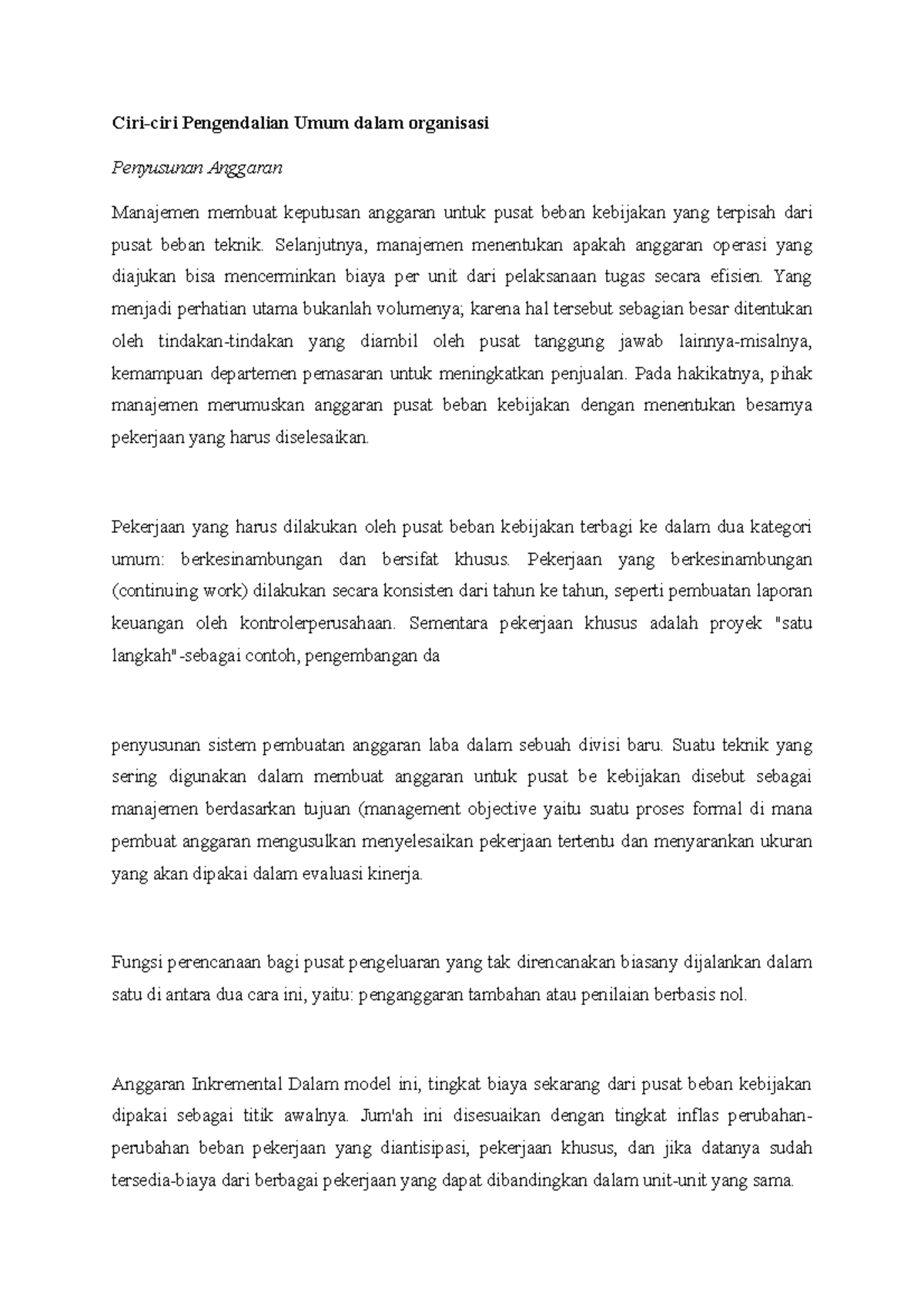 Ciri-ciri Pengendalian Umum dalam organisasi

Penyusunan Anggaran

Manajemen membuat keputusan anggaran untuk pusat beban kebijakan yang terpisah dari pusat beban teknik. Selanjutnya, manajemen menentukan apakah anggaran operasi yang diajukan bisa mencerminkan biaya per unit dari pelaksanaan tugas secara efisien. Yang menjadi perhatian utama bukanlah volumenya; karena hal tersebut sebagian besar ditentukan oleh tindakan-tindakan yang diambil oleh pusat tanggung jawab lainnya-misalnya, kemampuan departemen pemasaran untuk meningkatkan penjualan. Pada hakikatnya, pihak manajemen merumuskan anggaran pusat beban kebijakan dengan menentukan besarnya pekerjaan yang harus diselesaikan.

Pekerjaan yang harus dilakukan oleh pusat beban kebijakan terbagi ke dalam dua kategori umum: berkesinambungan dan bersifat khusus. Pekerjaan yang berkesinambungan (continuing work) dilakukan secara konsisten dari tahun ke tahun, seperti pembuatan laporan keuangan oleh kontrolerperusahaan. Sementara pekerjaan khusus adalah proyek "satu langkah"-sebagai contoh, pengembangan da

penyusunan sistem pembuatan anggaran laba dalam sebuah divisi baru. Suatu teknik yang sering digunakan dalam membuat anggaran untuk pusat be kebijakan disebut sebagai manajemen berdasarkan tujuan (management objective yaitu suatu proses formal di mana pembuat anggaran mengusulkan menyelesaikan pekerjaan tertentu dan menyarankan ukuran yang akan dipakai dalam evaluasi kinerja.

Fungsi perencanaan bagi pusat pengeluaran yang tak direncanakan biasany dijalankan dalam satu di antara dua cara ini, yaitu: penganggaran tambahan atau penilaian berbasis nol.

Anggaran Inkremental Dalam model ini, tingkat biaya sekarang dari pusat beban kebijakan dipakai sebagai titik awalnya. Jum'ah ini disesuaikan dengan tingkat inflas perubahan-perubahan beban pekerjaan yang diantisipasi, pekerjaan khusus, dan jika datanya sudah tersedia-biaya dari berbagai pekerjaan yang dapat dibandingkan dalam unit-unit yang sama.